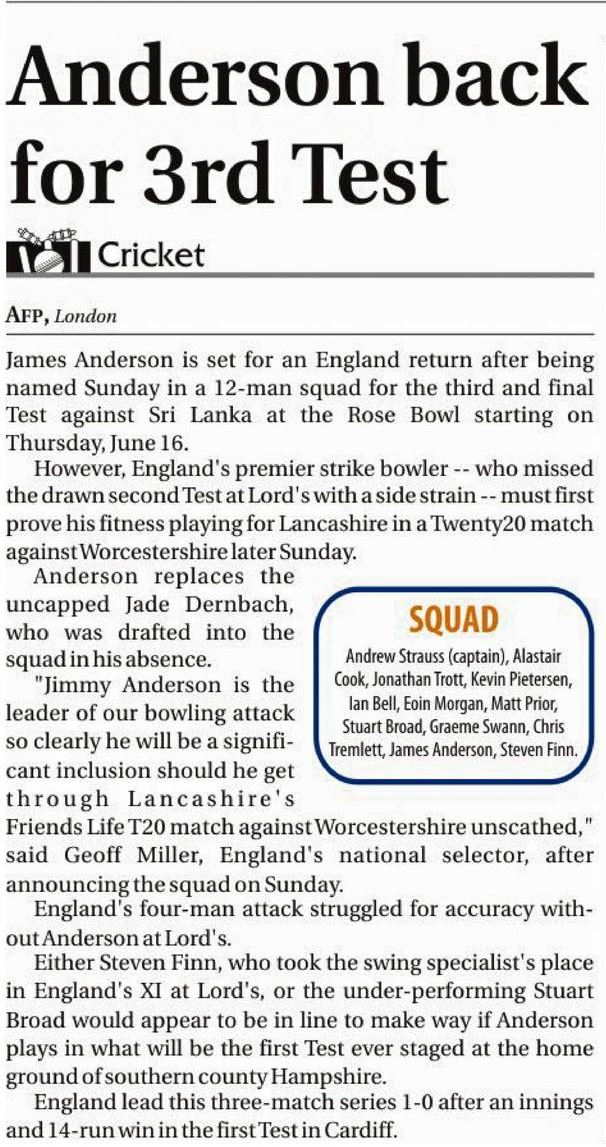 Anderson back for 3rd Test

Cricket

AFP, London

James Anderson is set for an England return after being named Sunday in a 12-man squad for the third and final Test against Sri Lanka at the Rose Bowl starting on Thursday, June 16.

However, England's premier strike bowler -- who missed the drawn second Test at Lord's with a side strain -- must first prove his fitness playing for Lancashire in a Twenty20 match against Worcestershire later Sunday.

Anderson replaces the uncapped Jade Dernbach, who was drafted into the squad in his absence.

"Jimmy Anderson is the leader of our bowling attack so clearly he will be a significant inclusion should he get through Lancashire's Friends Life T20 match against Worcestershire unscathed," said Geoff Miller, England's national selector, after announcing the squad on Sunday.

England's four-man attack struggled for accuracy without Anderson at Lord's.

Either Steven Finn, who took the swing specialist's place in England's XI at Lord's, or the under-performing Stuart Broad would appear to be in line to make way if Anderson plays in what will be the first Test ever staged at the home ground of southern county Hampshire.

England lead this three-match series 1-0 after an innings and 14-run win in the first Test in Cardiff.

SQUAD

Andrew Strauss (captain), Alastair Cook, Jonathan Trott, Kevin Pietersen, Ian Bell, Eoin Morgan, Matt Prior, Stuart Broad, Graeme Swann, Chris Tremlett, James Anderson, Steven Finn.